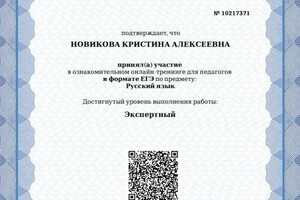 № 10217371

подтверждает, что

НОВИКОВА КРИСТИНА АЛЕКСЕЕВНА

принял(а) участие
в ознакомительном онлайн-тренинге для педагогов
в формате ЕГЭ по предмету:
Русский язык

Достигнутый уровень выполнения работы:

Экспертный